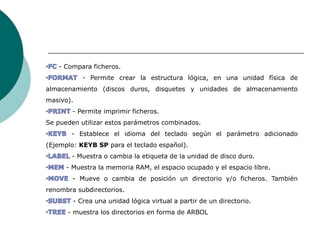 -FC - Compara ficheros.
-FORMAT - Permite crear la estructura lógica, en una unidad física de almacenamiento (discos duros, disquetes y unidades de almacenamiento masivo).
-PRINT - Permite imprimir ficheros.
Se pueden utilizar estos parámetros combinados.
-KEYB - Establece el idioma del teclado según el parámetro adicionado (Ejemplo: KEYB SP para el teclado español).
-LABEL - Muestra o cambia la etiqueta de la unidad de disco duro.
-MEM - Muestra la memoria RAM, el espacio ocupado y el espacio libre.
-MOVE - Mueve o cambia de posición un directorio y/o ficheros. También renombra subdirectorios.
-SUBST - Crea una unidad lógica virtual a partir de un directorio.
-TREE - muestra los directorios en forma de ARBOL